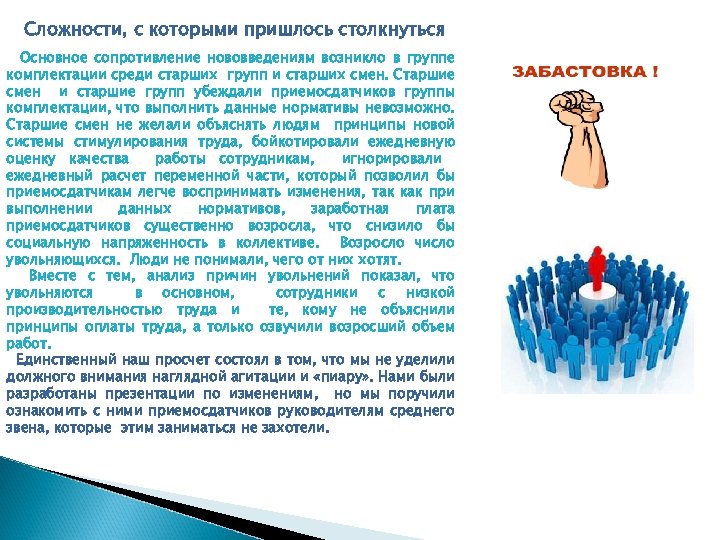 Сложности, с которыми пришлось столкнуться

Основное сопротивление нововведениям возникло в группе комплектации среди старших групп и старших смен. Старшие смен и старшие групп убеждали приемосдатчиков группы комплектации, что выполнить данные нормативы невозможно. Старшие смен не желали объяснять людям принципы новой системы стимулирования труда, бойкотировали ежедневную оценку качества работы сотрудникам, игнорировали ежедневный расчет переменной части, который позволил бы приемосдатчикам легче воспринимать изменения, так как при выполнении данных нормативов, заработная плата приемосдатчиков существенно возросла, что снизило бы социальную напряженность в коллективе. Возросло число увольняющихся. Люди не понимали, чего от них хотят.

Вместе с тем, анализ причин увольнений показал, что увольняются в основном, сотрудники с низкой производительностью труда и те, кому не объяснили принципы оплаты труда, а только озвучили возросший объем работ.

Единственный наш просчет состоял в том, что мы не уделили должного внимания наглядной агитации и «пиару». Нами были разработаны презентации по изменениям, но мы поручили ознакомить с ними приемосдатчиков руководителям среднего звена, которые этим заниматься не захотели.

ЗАБАСТОВКА !